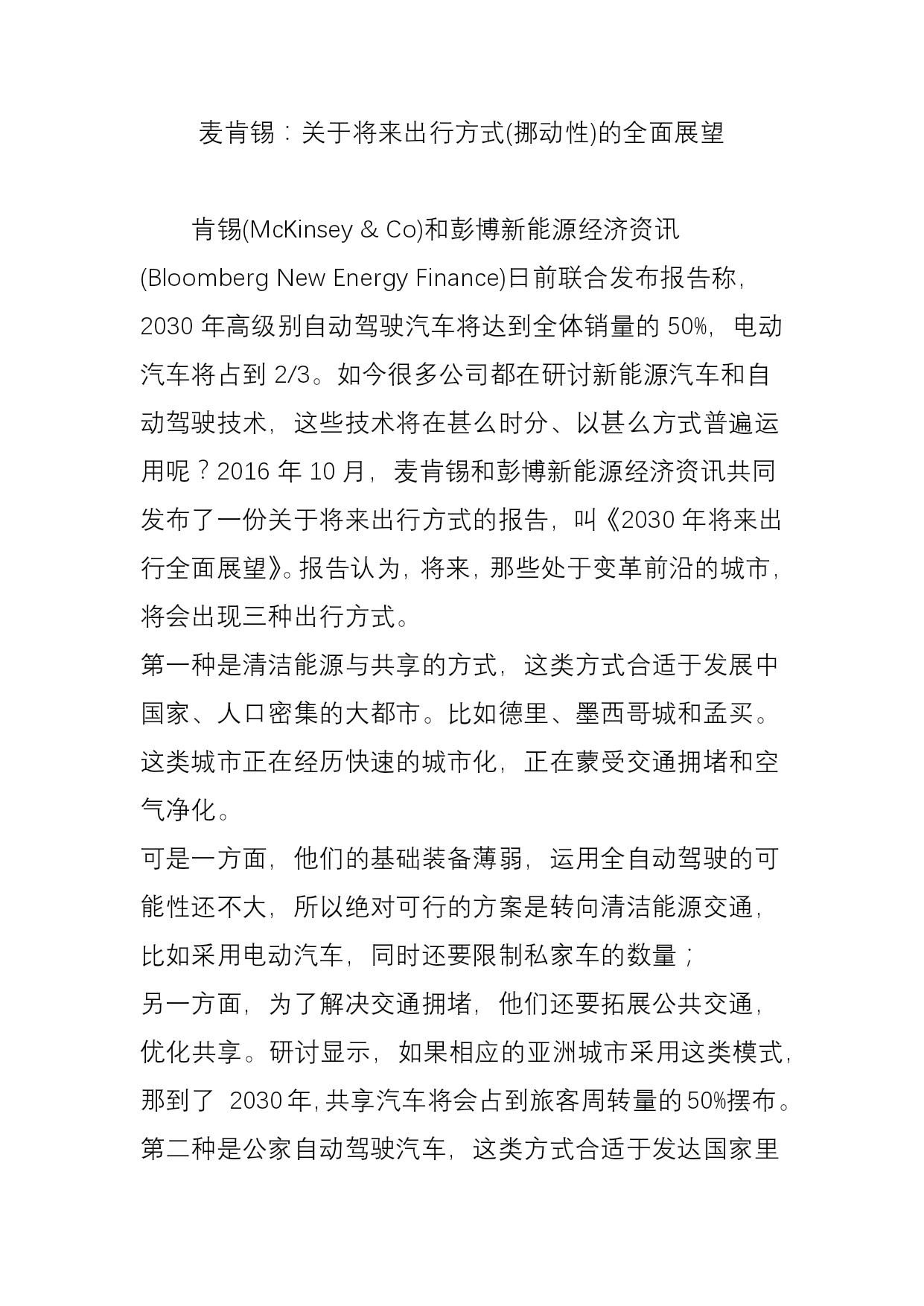 麦肯锡：关于将来出行方式(挪动性)的全面展望

肯锡(McKinsey & Co)和彭博新能源经济资讯(Bloomberg New Energy Finance)日前联合发布报告称，2030 年高级别自动驾驶汽车将达到全体销量的 50%，电动汽车将占到 2/3。如今很多公司都在研讨新能源汽车和自动驾驶技术，这些技术将在甚么时分、以甚么方式普遍运用呢？2016 年 10 月，麦肯锡和彭博新能源经济资讯共同发布了一份关于将来出行方式的报告，叫《2030 年将来出行全面展望》。报告认为，将来，那些处于变革前沿的城市，将会出现三种出行方式。

第一种是清洁能源与共享的方式，这类方式合适于发展中国家、人口密集的大都市。比如德里、墨西哥城和孟买。这类城市正在经历快速的城市化，正在蒙受交通拥堵和空气净化。

可是一方面，他们的基础装备薄弱，运用全自动驾驶的可能性还不大，所以绝对可行的方案是转向清洁能源交通，比如采用电动汽车，同时还要限制私家车的数量；

另一方面，为了解决交通拥堵，他们还要拓展公共交通，优化共享。研讨显示，如果相应的亚洲城市采用这类模式，那到了 2030 年，共享汽车将会占到旅客周转量的 50%摆布。

第二种是公家自动驾驶汽车，这类方式合适于发达国家里